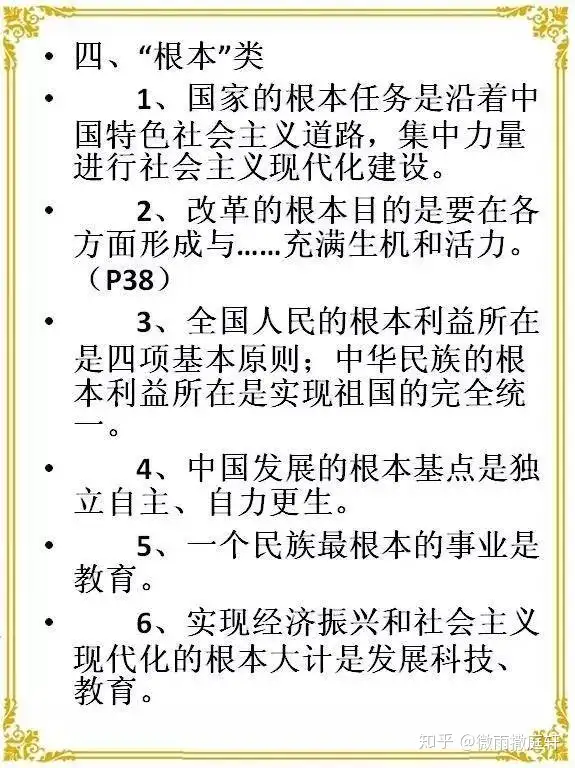 • 四、“根本”类

• 1、国家的根本任务是沿着中国特色社会主义道路，集中力量进行社会主义现代化建设。

• 2、改革的根本目的是要在各方面形成与……充满生机和活力。（P38）

• 3、全国人民的根本利益所在是四项基本原则；中华民族的根本利益所在是实现祖国的完全统一。

• 4、中国发展的根本基点是独立自主、自力更生。

• 5、一个民族最根本的事业是教育。

• 6、实现经济振兴和社会主义现代化的根本大计是发展科技、教育。

知乎 @微雨撒庭轩